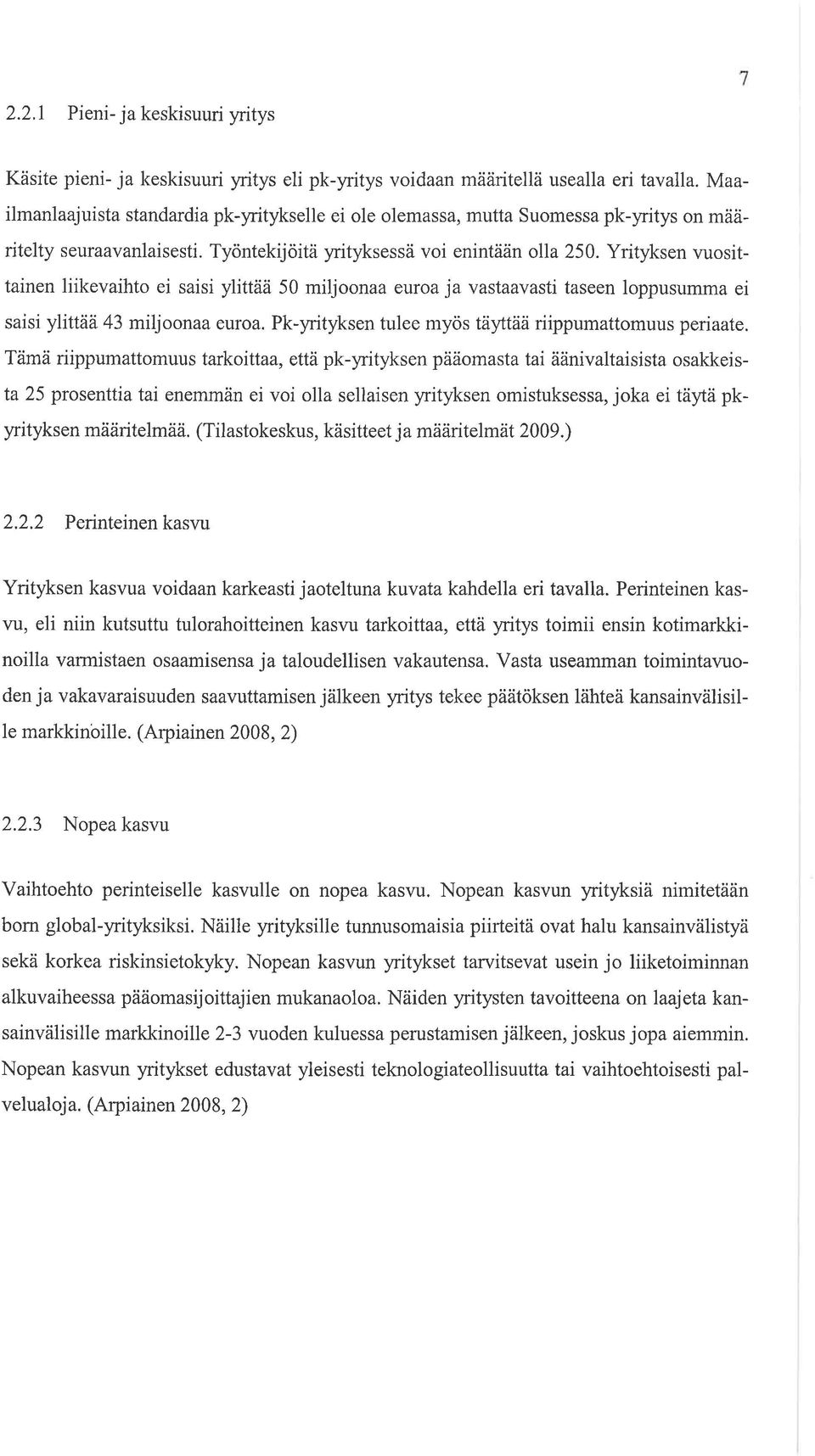 7

2.2.1 Pieni- ja keskisuuri yritys

Käsite pieni- ja keskisuuri yritys eli pk-yritys voidaan määritellä usealla eri tavalla. Maailmanlaajuista standardia pk-yritykselle ei ole olemassa, mutta Suomessa pk-yritys on määritelty seuraavanlaisesti. Työntekijöitä yrityksessä voi enintään olla 250. Yrityksen vuosittainen liikevaihto ei saisi ylittää 50 miljoonaa euroa ja vastaavasti taseen loppusumma ei saisi ylittää 43 miljoonaa euroa. Pk-yrityksen tulee myös täyttää riippumattomuus periaate. Tämä riippumattomuus tarkoittaa, että pk-yrityksen pääomasta tai äänivaltaisista osakkeista 25 prosenttia tai enemmän ei voi olla sellaisen yrityksen omistuksessa, joka ei täytä pk-yrityksen määritelmää. (Tilastokeskus, käsitteet ja määritelmät 2009.)

2.2.2 Perinteinen kasvu

Yrityksen kasvua voidaan karkeasti jaoteltuna kuvata kahdella eri tavalla. Perinteinen kasvu, eli niin kutsuttu tulorahoitteinen kasvu tarkoittaa, että yritys toimii ensin kotimarkkinoilla varmistaen osaamisensa ja taloudellisen vakautensa. Vasta useamman toimintavuoden ja vakavaraisuuden saavuttamisen jälkeen yritys tekee päätöksen lähteä kansainvälisille markkinoille. (Arpiainen 2008, 2)

2.2.3 Nopea kasvu

Vaihtoehto perinteiselle kasvulle on nopea kasvu. Nopean kasvun yrityksiä nimitetään born global-yrityksiksi. Näille yrityksille tunnusomaisia piirteitä ovat halu kansainvälistyä sekä korkea riskinsietokyky. Nopean kasvun yritykset tarvitsevat usein jo liiketoiminnan alkuvaiheessa pääomasijoittajien mukanaoloa. Näiden yritysten tavoitteena on laajeta kansainvälisille markkinoille 2-3 vuoden kuluessa perustamisen jälkeen, joskus jopa aiemmin. Nopean kasvun yritykset edustavat yleisesti teknologiateollisuutta tai vaihtoehtoisesti palvelualoja. (Arpiainen 2008, 2)